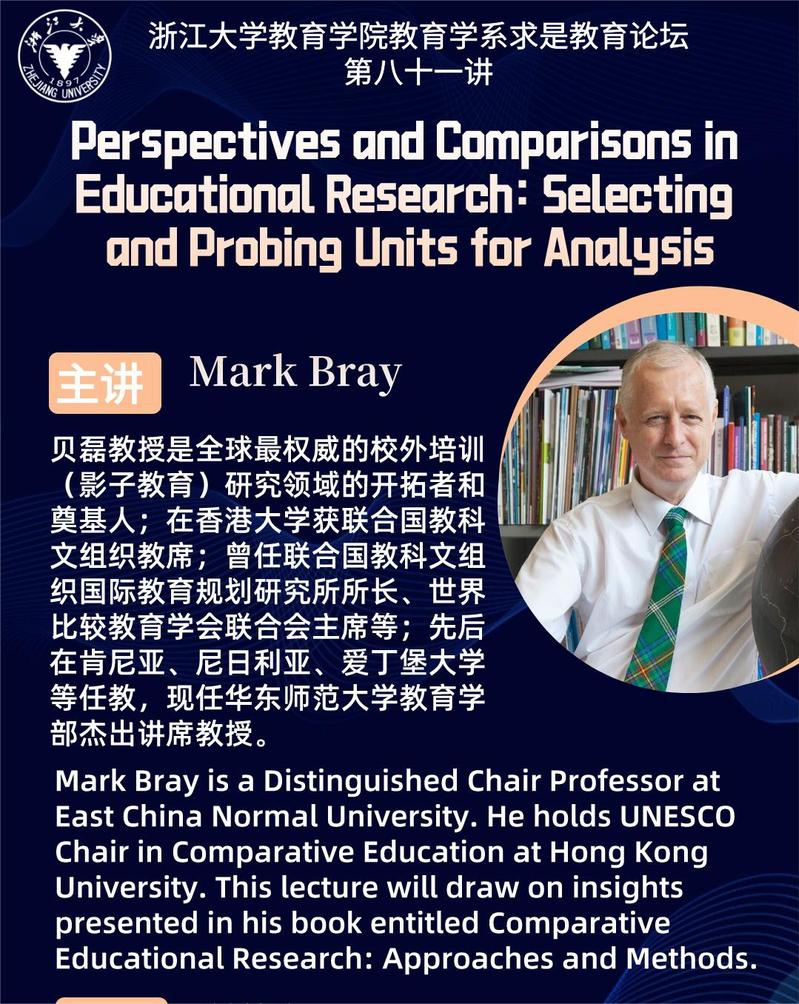 浙江大学 1897 ZHEJIANG UNIVERSITY

浙江大学教育学院教育学系求是教育论坛
第八十一讲

Perspectives and Comparisons in Educational Research: Selecting and Probing Units for Analysis

主讲 Mark Bray

贝磊教授是全球最权威的校外培训（影子教育）研究领域的开拓者和奠基人；在香港大学获联合国教科文组织教席；曾任联合国教科文组织国际教育规划研究所所长、世界比较教育学会联合会主席等；先后在肯尼亚、尼日利亚、爱丁堡大学等任教，现任华东师范大学教育学部杰出讲席教授。

Mark Bray is a Distinguished Chair Professor at East China Normal University. He holds UNESCO Chair in Comparative Education at Hong Kong University. This lecture will draw on insights presented in his book entitled Comparative Educational Research: Approaches and Methods.